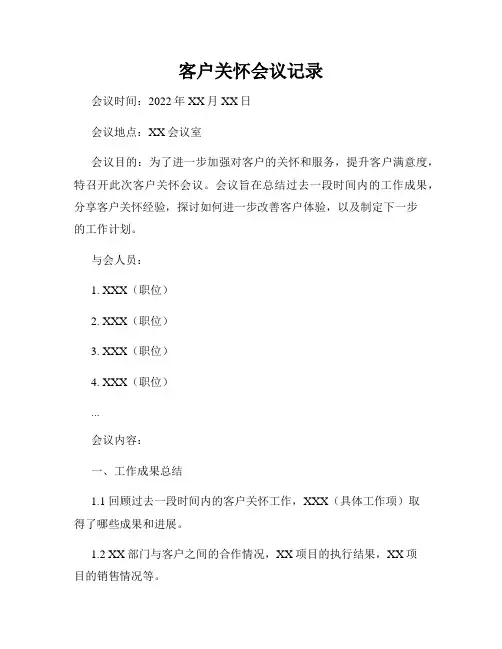 客户关怀会议记录

会议时间：2022年XX月XX日

会议地点：XX会议室

会议目的：为了进一步加强对客户的关怀和服务，提升客户满意度，特召开此次客户关怀会议。会议旨在总结过去一段时间内的工作成果，分享客户关怀经验，探讨如何进一步改善客户体验，以及制定下一步的工作计划。

与会人员：

1. XXX（职位）

2. XXX（职位）

3. XXX（职位）

4. XXX（职位）

...

会议内容：

一、工作成果总结

1.1 回顾过去一段时间内的客户关怀工作，XXX（具体工作项）取得了哪些成果和进展。

1.2 XX部门与客户之间的合作情况，XX项目的执行结果，XX项目的销售情况等。